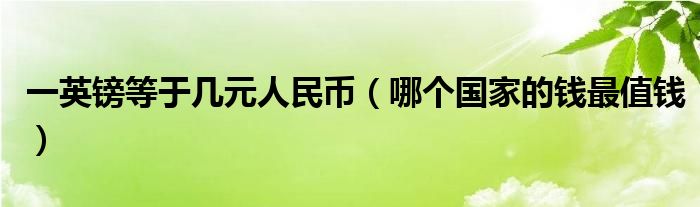 一英镑等于几元人民币（哪个国家的钱最值钱）